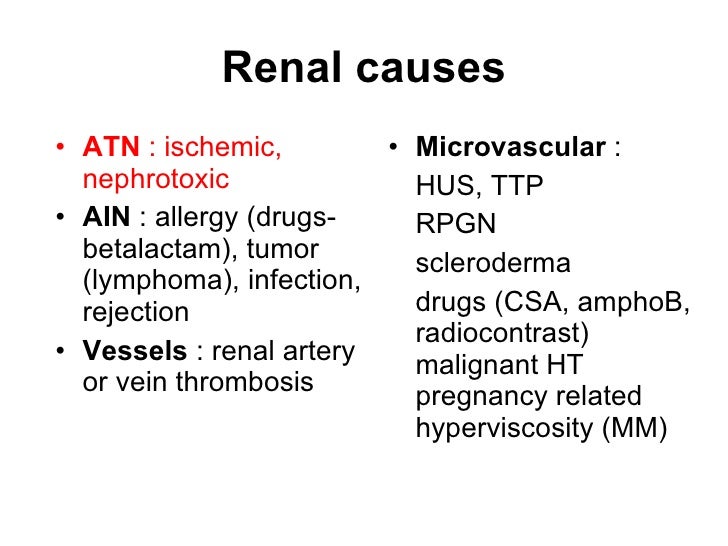 Renal causes

• ATN : ischemic, nephrotoxic
• AIN : allergy (drugs-betalactam), tumor (lymphoma), infection, rejection
• Vessels : renal artery or vein thrombosis

• Microvascular :
HUS, TTP
RPGN
scleroderma
drugs (CSA, amphoB, radiocontrast)
malignant HT
pregnancy related
hyperviscosity (MM)